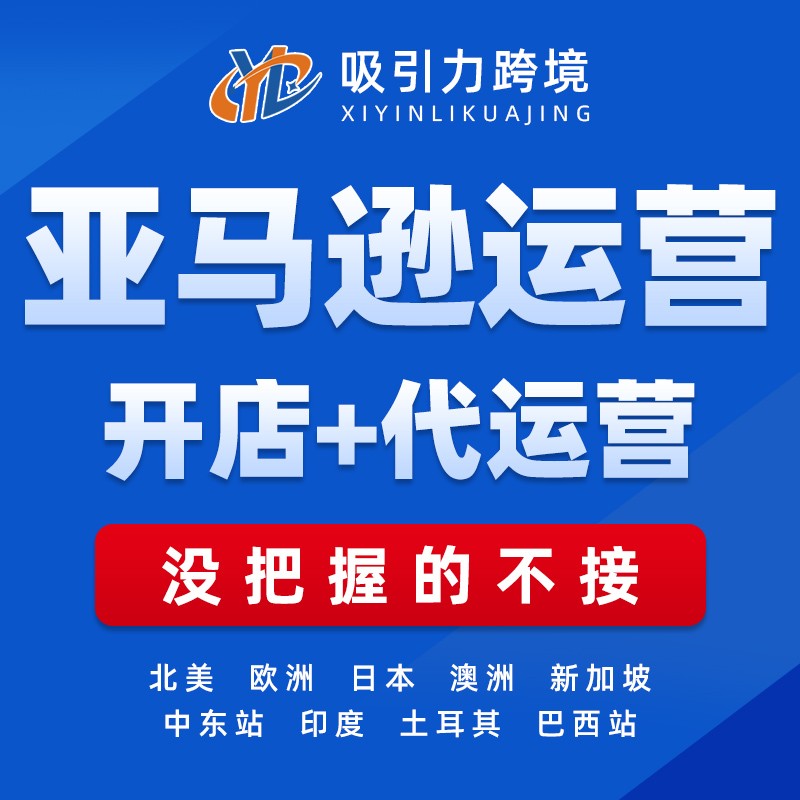 YL 吸引力跨境
XIYINLIKUAJING

亚马逊运营

开店+代运营

没把握的不接

北美 欧洲 日本 澳洲 新加坡
中东站 印度 土耳其 巴西站